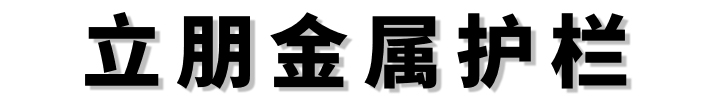 立朋金属护栏